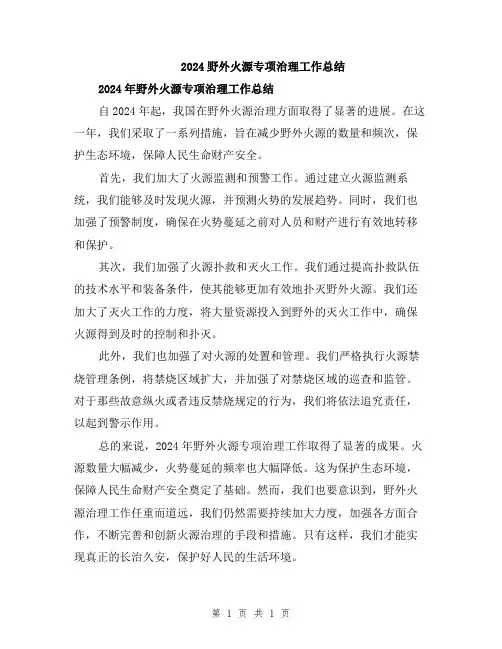 2024 野外火源专项治理工作总结

2024 年野外火源专项治理工作总结

自 2024 年起，我国在野外火源治理方面取得了显著的进展。在这一年，我们采取了一系列措施，旨在减少野外火源的数量和频次，保护生态环境，保障人民生命财产安全。

首先，我们加大了火源监测和预警工作。通过建立火源监测系统，我们能够及时发现火源，并预测火势的发展趋势。同时，我们也加强了预警制度，确保在火势蔓延之前对人员和财产进行有效地转移和保护。

其次，我们加强了火源扑救和灭火工作。我们通过提高扑救队伍的技术水平和装备条件，使其能够更加有效地扑灭野外火源。我们还加大了灭火工作的力度，将大量资源投入到野外的灭火工作中，确保火源得到及时的控制和扑灭。

此外，我们也加强了对火源的处置和管理。我们严格执行火源禁烧管理条例，将禁烧区域扩大，并加强了对禁烧区域的巡查和监管。对于那些故意纵火或者违反禁烧规定的行为，我们将依法追究责任，以起到警示作用。

总的来说，2024 年野外火源专项治理工作取得了显著的成果。火源数量大幅减少，火势蔓延的频率也大幅降低。这为保护生态环境，保障人民生命财产安全奠定了基础。然而，我们也要意识到，野外火源治理工作任重而道远，我们仍然需要持续加大力度，加强各方面合作，不断完善和创新火源治理的手段和措施。只有这样，我们才能实现真正的长治久安，保护好人民的生活环境。

第 1 页 共 1 页